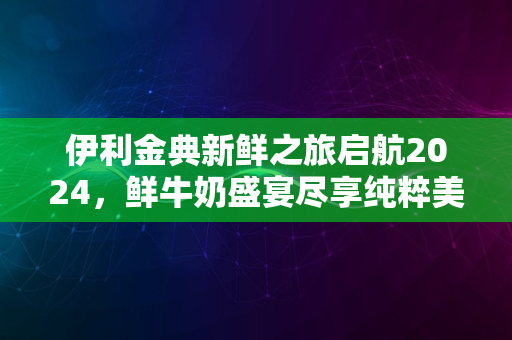 伊利金典新鲜之旅启航2024，鲜牛奶盛宴尽享纯粹美